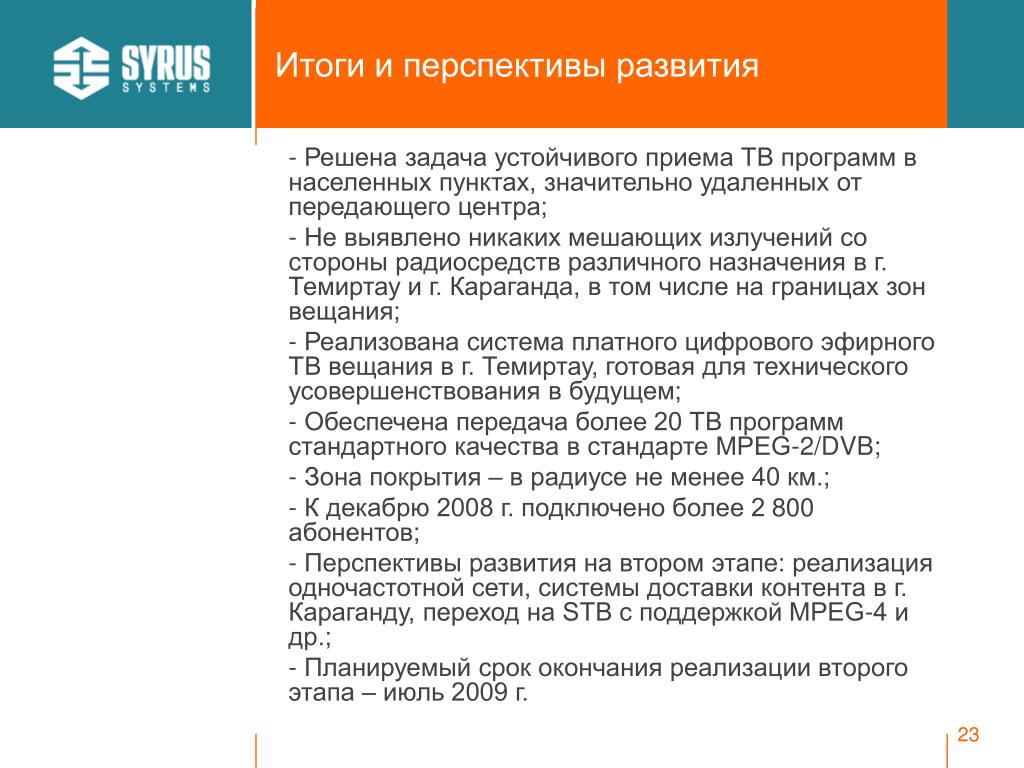 SYRUS SYSTEMS

Итоги и перспективы развития

- Решена задача устойчивого приема ТВ программ в населенных пунктах, значительно удаленных от передающего центра;

- Не выявлено никаких мешающих излучений со стороны радиосредств различного назначения в г. Темиртау и г. Караганда, в том числе на границах зон вещания;

- Реализована система платного цифрового эфирного ТВ вещания в г. Темиртау, готовая для технического усовершенствования в будущем;

- Обеспечена передача более 20 ТВ программ стандартного качества в стандарте MPEG-2/DVB;

- Зона покрытия – в радиусе не менее 40 км.;

- К декабрю 2008 г. подключено более 2 800 абонентов;

- Перспективы развития на втором этапе: реализация одночастотной сети, системы доставки контента в г. Караганду, переход на STB с поддержкой MPEG-4 и др.;

- Планируемый срок окончания реализации второго этапа – июль 2009 г.

23